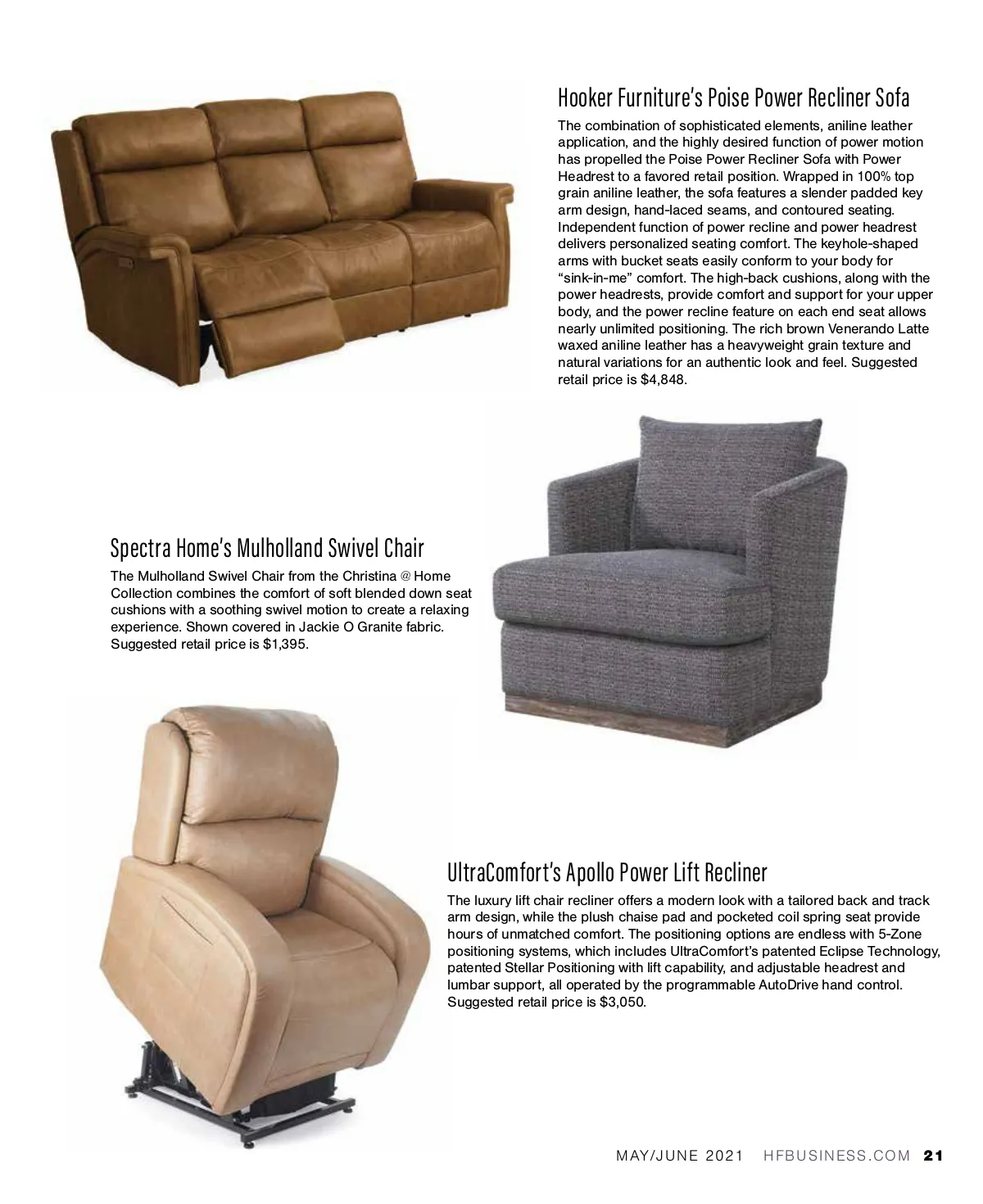 Hooker Furniture's Poise Power Recliner Sofa

The combination of sophisticated elements, aniline leather application, and the highly desired function of power motion has propelled the Poise Power Recliner Sofa with Power Headrest to a favored retail position. Wrapped in 100% top grain aniline leather, the sofa features a slender padded key arm design, hand-laced seams, and contoured seating. Independent function of power recline and power headrest delivers personalized seating comfort. The keyhole-shaped arms with bucket seats easily conform to your body for "sink-in-me" comfort. The high-back cushions, along with the power headrests, provide comfort and support for your upper body, and the power recline feature on each end seat allows nearly unlimited positioning. The rich brown Venerando Latte waxed aniline leather has a heavyweight grain texture and natural variations for an authentic look and feel. Suggested retail price is $4,848.

Spectra Home's Mulholland Swivel Chair

The Mulholland Swivel Chair from the Christina @ Home Collection combines the comfort of soft blended down seat cushions with a soothing swivel motion to create a relaxing experience. Shown covered in Jackie O Granite fabric. Suggested retail price is $1,395.

UltraComfort's Apollo Power Lift Recliner

The luxury lift chair recliner offers a modern look with a tailored back and track arm design, while the plush chaise pad and pocketed coil spring seat provide hours of unmatched comfort. The positioning options are endless with 5-Zone positioning systems, which includes UltraComfort's patented Eclipse Technology, patented Stellar Positioning with lift capability, and adjustable headrest and lumbar support, all operated by the programmable AutoDrive hand control. Suggested retail price is $3,050.

MAY/JUNE 2021 HFBUSINESS.COM 21